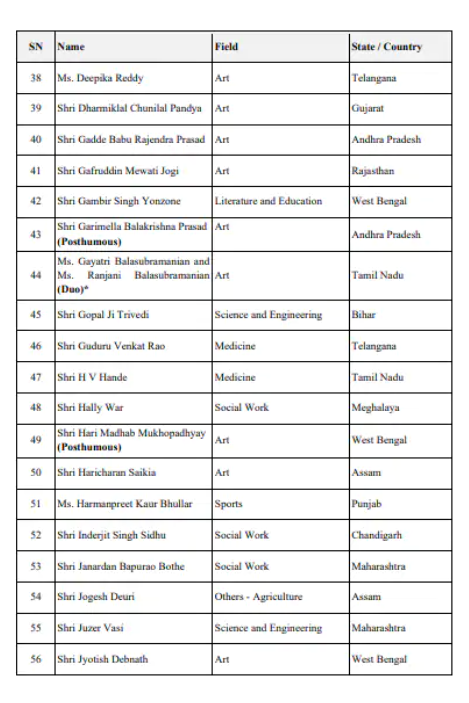 | SN | Name | Field | State / Country |
|---|---|---|---|
| 38 | Ms. Deepika Reddy | Art | Telangana |
| 39 | Shri Dharmiklal Chunilal Pandya | Art | Gujarat |
| 40 | Shri Gadde Babu Rajendra Prasad | Art | Andhra Pradesh |
| 41 | Shri Gafruddin Mewati Jogi | Art | Rajasthan |
| 42 | Shri Gambir Singh Yonzone | Literature and Education | West Bengal |
| 43 | Shri Garimella Balakrishna Prasad **(Posthumous)** | Art | Andhra Pradesh |
| 44 | Ms. Gayatri Balasubramanian and Ms. Ranjani Balasubramanian **(Duo)*** | Art | Tamil Nadu |
| 45 | Shri Gopal Ji Trivedi | Science and Engineering | Bihar |
| 46 | Shri Guduru Venkat Rao | Medicine | Telangana |
| 47 | Shri H V Hande | Medicine | Tamil Nadu |
| 48 | Shri Hally War | Social Work | Meghalaya |
| 49 | Shri Hari Madhab Mukhopadhyay **(Posthumous)** | Art | West Bengal |
| 50 | Shri Haricharan Saikia | Art | Assam |
| 51 | Ms. Harmanpreet Kaur Bhullar | Sports | Punjab |
| 52 | Shri Inderjit Singh Sidhu | Social Work | Chandigarh |
| 53 | Shri Janardan Bapurao Bothe | Social Work | Maharashtra |
| 54 | Shri Jogesh Deuri | Others - Agriculture | Assam |
| 55 | Shri Juzer Vasi | Science and Engineering | Maharashtra |
| 56 | Shri Jyotish Debnath | Art | West Bengal |